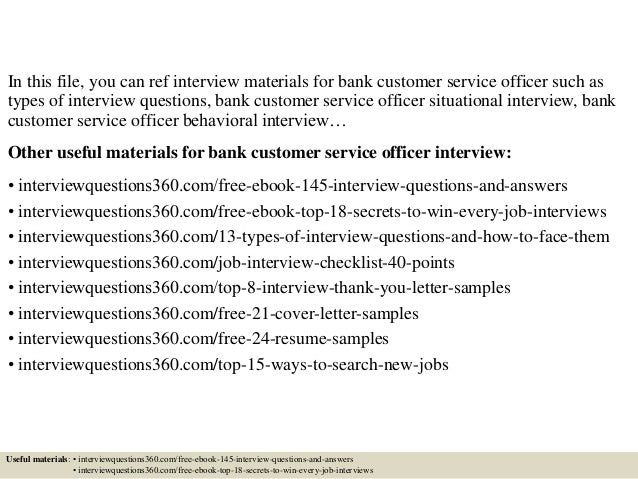 In this file, you can ref interview materials for bank customer service officer such as types of interview questions, bank customer service officer situational interview, bank customer service officer behavioral interview…

Other useful materials for bank customer service officer interview:

• interviewquestions360.com/free-ebook-145-interview-questions-and-answers
• interviewquestions360.com/free-ebook-top-18-secrets-to-win-every-job-interviews
• interviewquestions360.com/13-types-of-interview-questions-and-how-to-face-them
• interviewquestions360.com/job-interview-checklist-40-points
• interviewquestions360.com/top-8-interview-thank-you-letter-samples
• interviewquestions360.com/free-21-cover-letter-samples
• interviewquestions360.com/free-24-resume-samples
• interviewquestions360.com/top-15-ways-to-search-new-jobs

Useful materials: • interviewquestions360.com/free-ebook-145-interview-questions-and-answers
• interviewquestions360.com/free-ebook-top-18-secrets-to-win-every-job-interviews